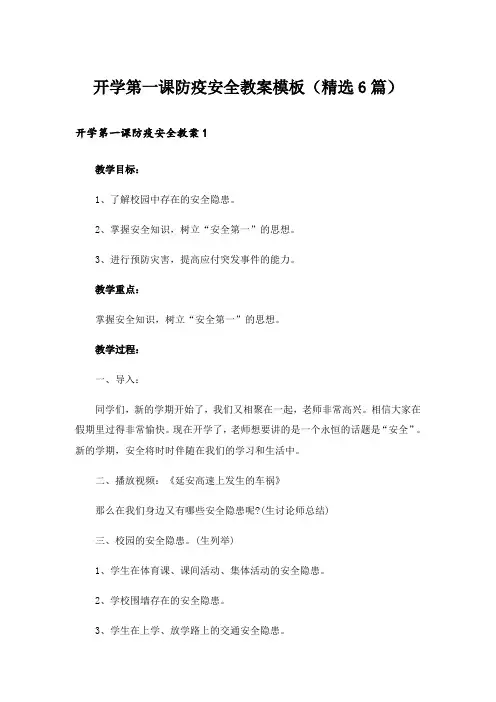 开学第一课防疫安全教案模板（精选6篇）

开学第一课防疫安全教案1

教学目标：

1、了解校园中存在的安全隐患。

2、掌握安全知识，树立“安全第一”的思想。

3、进行预防灾害，提高应付突发事件的能力。

教学重点：

掌握安全知识，树立“安全第一”的思想。

教学过程：

一、导入：

同学们，新的学期开始了，我们又相聚在一起，老师非常高兴。相信大家在假期里过得非常愉快。现在开学了，老师想要讲的是一个永恒的话题是“安全”。新的学期，安全将时时伴随在我们的学习和生活中。

二、播放视频：《延安高速上发生的车祸》

那么在我们身边又有哪些安全隐患呢?(生讨论师总结)

三、校园的安全隐患。(生列举)

1、学生在体育课、课间活动、集体活动的安全隐患。

2、学校围墙存在的安全隐患。

3、学生在上学、放学路上的交通安全隐患。